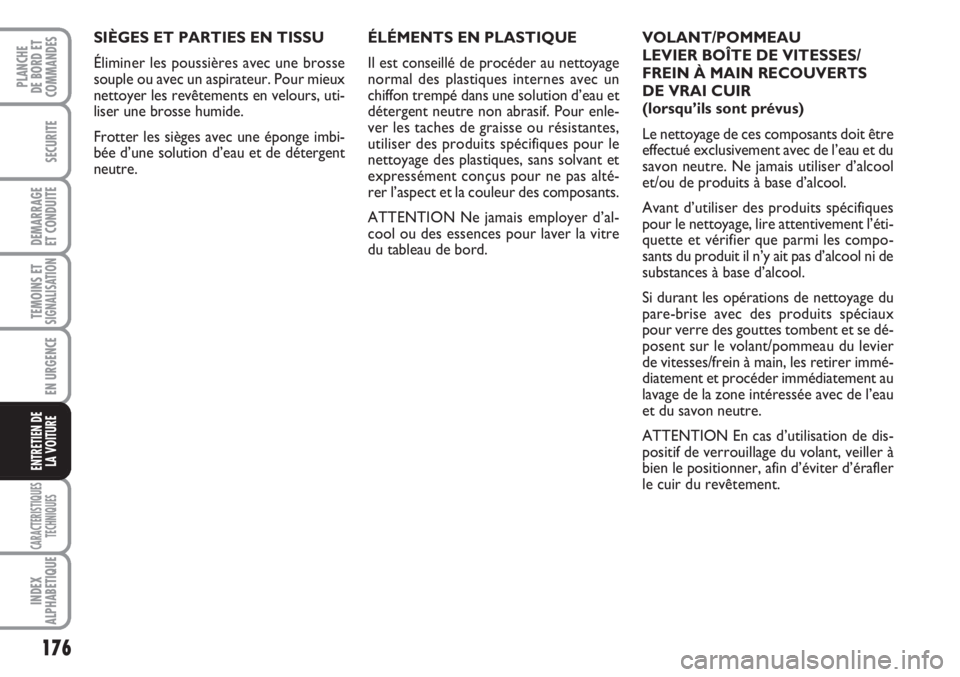 PLANCHE DE BORD ET COMMANDES

SECURITE

DEMARRAGE ET CONDUITE

TEMOINS ET SIGNALISATION

EN URGENCE

ENTRETIEN DE LA VOITURE

CARACTERISTIQUES TECHNIQUES

INDEX ALPHABETIQUE

176

SIÈGES ET PARTIES EN TISSU

Éliminer les poussières avec une brosse souple ou avec un aspirateur. Pour mieux nettoyer les revêtements en velours, utiliser une brosse humide.

Frotter les sièges avec une éponge imbibée d'une solution d'eau et de détergent neutre.

ÉLÉMENTS EN PLASTIQUE

Il est conseillé de procéder au nettoyage normal des plastiques internes avec un chiffon trempé dans une solution d'eau et détergent neutre non abrasif. Pour enlever les taches de graisse ou résistantes, utiliser des produits spécifiques pour le nettoyage des plastiques, sans solvant et expressément conçus pour ne pas altérer l'aspect et la couleur des composants.

ATTENTION Ne jamais employer d'alcool ou des essences pour laver la vitre du tableau de bord.

VOLANT/POMMEAU LEVIER BOÎTE DE VITESSES/ FREIN À MAIN RECOUVERTS DE VRAI CUIR (lorsqu'ils sont prévus)

Le nettoyage de ces composants doit être effectué exclusivement avec de l'eau et du savon neutre. Ne jamais utiliser d'alcool et/ou de produits à base d'alcool.

Avant d'utiliser des produits spécifiques pour le nettoyage, lire attentivement l'étiquette et vérifier que parmi les composants du produit il n'y ait pas d'alcool ni de substances à base d'alcool.

Si durant les opérations de nettoyage du pare-brise avec des produits spéciaux pour verre des gouttes tombent et se déposent sur le volant/pommeau du levier de vitesses/frein à main, les retirer immédiatement et procéder immédiatement au lavage de la zone intéressée avec de l'eau et du savon neutre.

ATTENTION En cas d'utilisation de dispositif de verrouillage du volant, veiller à bien le positionner, afin d'éviter d'érafler le cuir du revêtement.

carmanualsonline.info